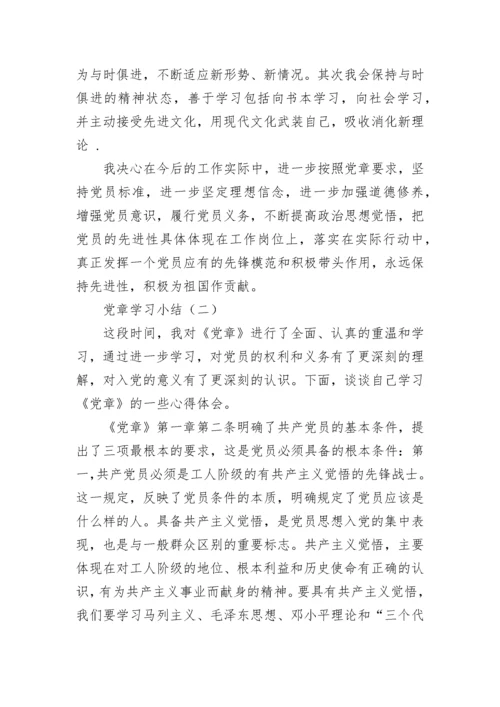 为与时俱进，不断适应新形势、新情况。其次我会保持与时俱进的精神状态，善于学习包括向书本学习，向社会学习，并主动接受先进文化，用现代文化武装自己，吸收消化新理论 .

我决心在今后的工作实际中，进一步按照党章要求，坚持党员标准，进一步坚定理想信念，进一步加强道德修养，增强党员意识，履行党员义务，不断提高政治思想觉悟，把党员的先进性具体体现在工作岗位上，落实在实际行动中，真正发挥一个党员应有的先锋模范和积极带头作用，永远保持先进性，积极为祖国作贡献。

党章学习小结（二）

这段时间，我对《党章》进行了全面、认真的重温和学习，通过进一步学习，对党员的权利和义务有了更深刻的理解，对入党的意义有了更深刻的认识。下面，谈谈自己学习《党章》的一些心得体会。

《党章》第一章第二条明确了共产党员的基本条件，提出了三项最根本的要求，这是党员必须具备的根本条件：第一,共产党员必须是工人阶级的有共产主义觉悟的先锋战士。这一规定，反映了党员条件的本质，明确规定了党员应该是什么样的人。具备共产主义觉悟，是党员思想入党的集中表现，也是与一般群众区别的重要标志。共产主义觉悟，主要体现在对工人阶级的地位、根本利益和历史使命有正确的认识，有为共产主义事业而献身的精神。要具有共产主义觉悟，我们要学习马列主义、毛泽东思想、邓小平理论和“三个代